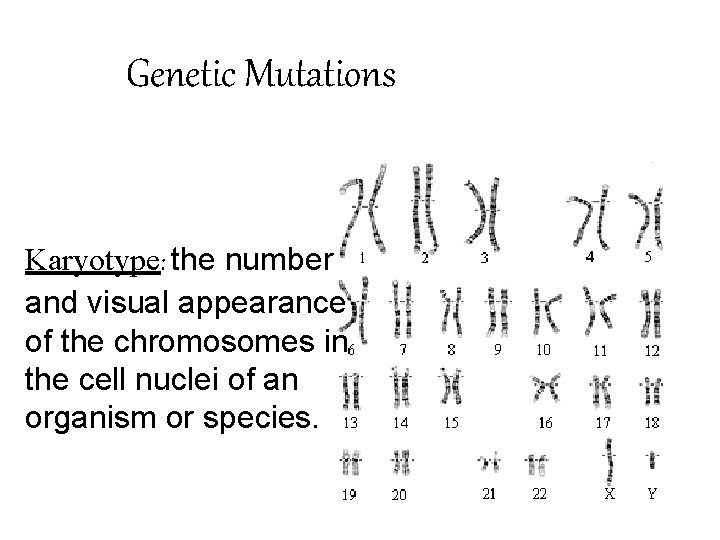 Genetic Mutations

Karyotype: the number and visual appearance of the chromosomes in the cell nuclei of an organism or species.

1 2 3 4 5
6 7 8 9 10 11 12
13 14 15 16 17 18
19 20 21 22 X Y